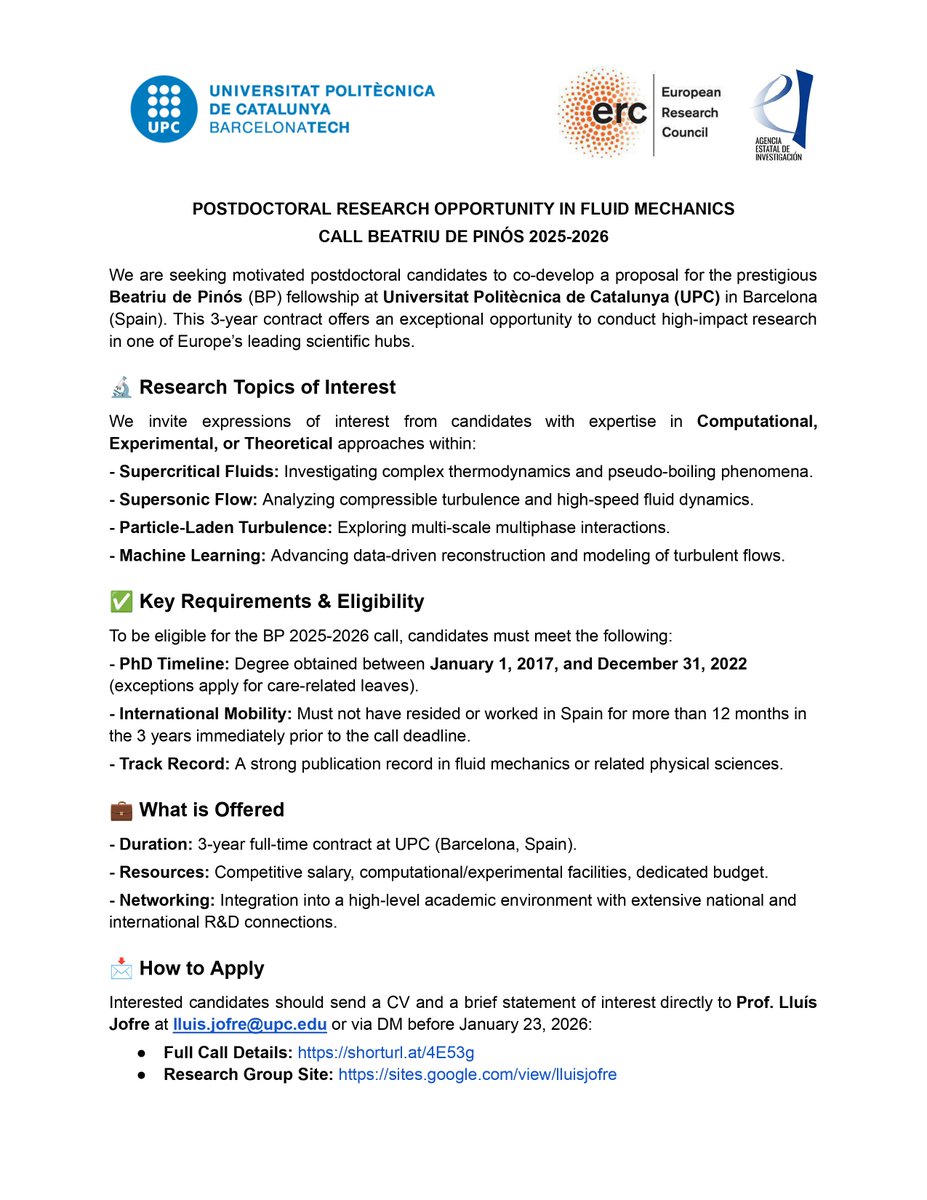 UPC UNIVERSITAT POLITÈCNICA DE CATALUNYA BARCELONATECH

erc European Research Council

AGENCIA ESTATAL DE INVESTIGACIÓN

POSTDOCTORAL RESEARCH OPPORTUNITY IN FLUID MECHANICS
CALL BEATRIU DE PINÓS 2025-2026

We are seeking motivated postdoctoral candidates to co-develop a proposal for the prestigious Beatriu de Pinós (BP) fellowship at Universitat Politècnica de Catalunya (UPC) in Barcelona (Spain). This 3-year contract offers an exceptional opportunity to conduct high-impact research in one of Europe's leading scientific hubs.

🔬 Research Topics of Interest

We invite expressions of interest from candidates with expertise in Computational, Experimental, or Theoretical approaches within:

- Supercritical Fluids: Investigating complex thermodynamics and pseudo-boiling phenomena.

- Supersonic Flow: Analyzing compressible turbulence and high-speed fluid dynamics.

- Particle-Laden Turbulence: Exploring multi-scale multiphase interactions.

- Machine Learning: Advancing data-driven reconstruction and modeling of turbulent flows.

✅ Key Requirements & Eligibility

To be eligible for the BP 2025-2026 call, candidates must meet the following:

- PhD Timeline: Degree obtained between January 1, 2017, and December 31, 2022 (exceptions apply for care-related leaves).

- International Mobility: Must not have resided or worked in Spain for more than 12 months in the 3 years immediately prior to the call deadline.

- Track Record: A strong publication record in fluid mechanics or related physical sciences.

💼 What is Offered

- Duration: 3-year full-time contract at UPC (Barcelona, Spain).

- Resources: Competitive salary, computational/experimental facilities, dedicated budget.

- Networking: Integration into a high-level academic environment with extensive national and international R&D connections.

📩 How to Apply

Interested candidates should send a CV and a brief statement of interest directly to Prof. Lluís Jofre at lluis.jofre@upc.edu or via DM before January 23, 2026:

● Full Call Details: https://shorturl.at/4E53g
● Research Group Site: https://sites.google.com/view/lluisjofre